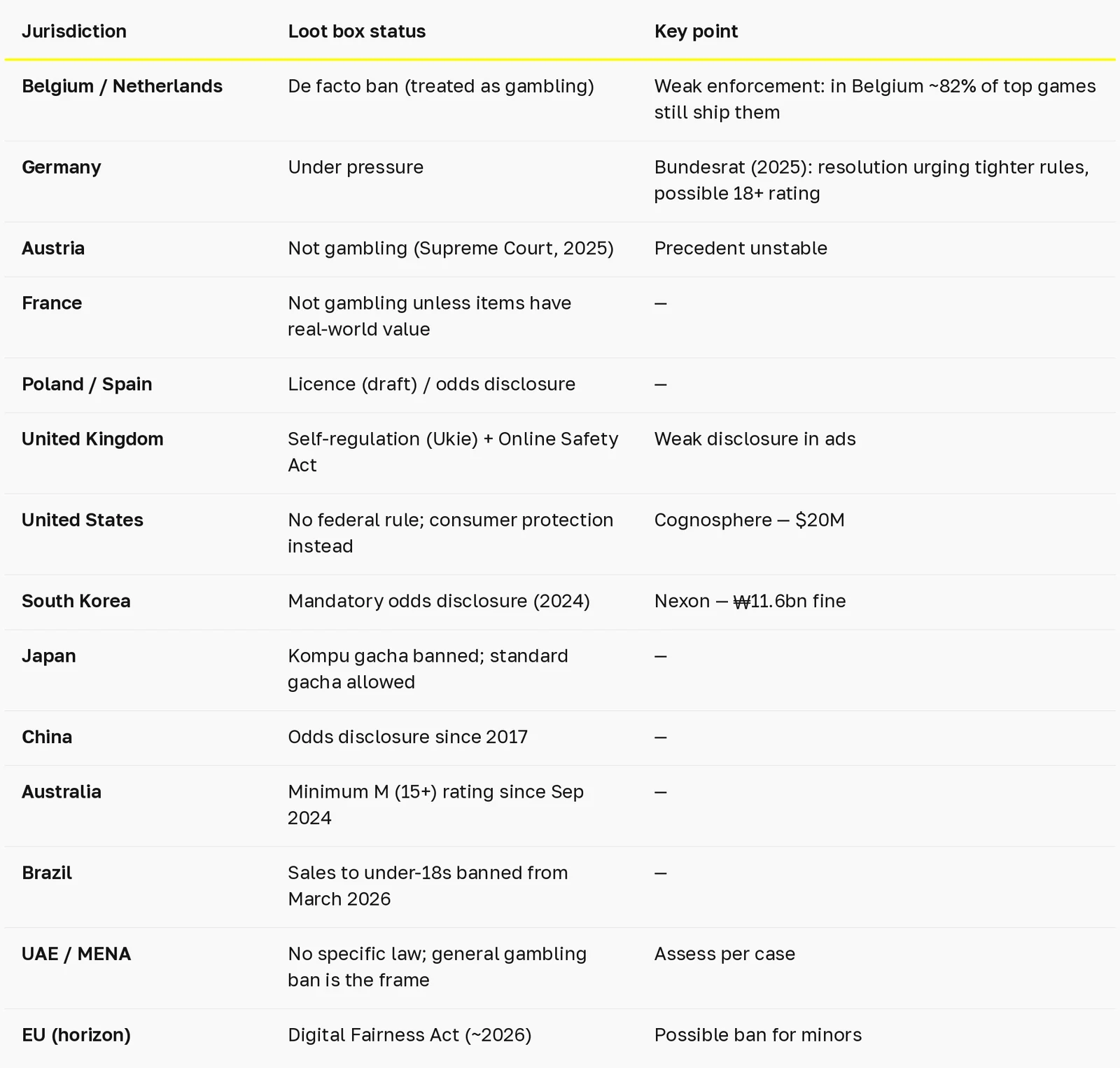 | Jurisdiction | Loot box status | Key point |
|---|---|---|
| Belgium / Netherlands | De facto ban (treated as gambling) | Weak enforcement: in Belgium ~82% of top games still ship them |
| Germany | Under pressure | Bundesrat (2025): resolution urging tighter rules, possible 18+ rating |
| Austria | Not gambling (Supreme Court, 2025) | Precedent unstable |
| France | Not gambling unless items have real-world value | — |
| Poland / Spain | Licence (draft) / odds disclosure | — |
| United Kingdom | Self-regulation (Ukie) + Online Safety Act | Weak disclosure in ads |
| United States | No federal rule; consumer protection instead | Cognosphere — $20M |
| South Korea | Mandatory odds disclosure (2024) | Nexon — ₩11.6bn fine |
| Japan | Kompu gacha banned; standard gacha allowed | — |
| China | Odds disclosure since 2017 | — |
| Australia | Minimum M (15+) rating since Sep 2024 | — |
| Brazil | Sales to under-18s banned from March 2026 | — |
| UAE / MENA | No specific law; general gambling ban is the frame | Assess per case |
| EU (horizon) | Digital Fairness Act (~2026) | Possible ban for minors |